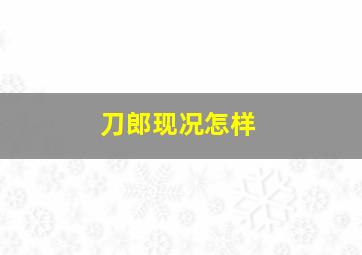 刀郎现况怎样